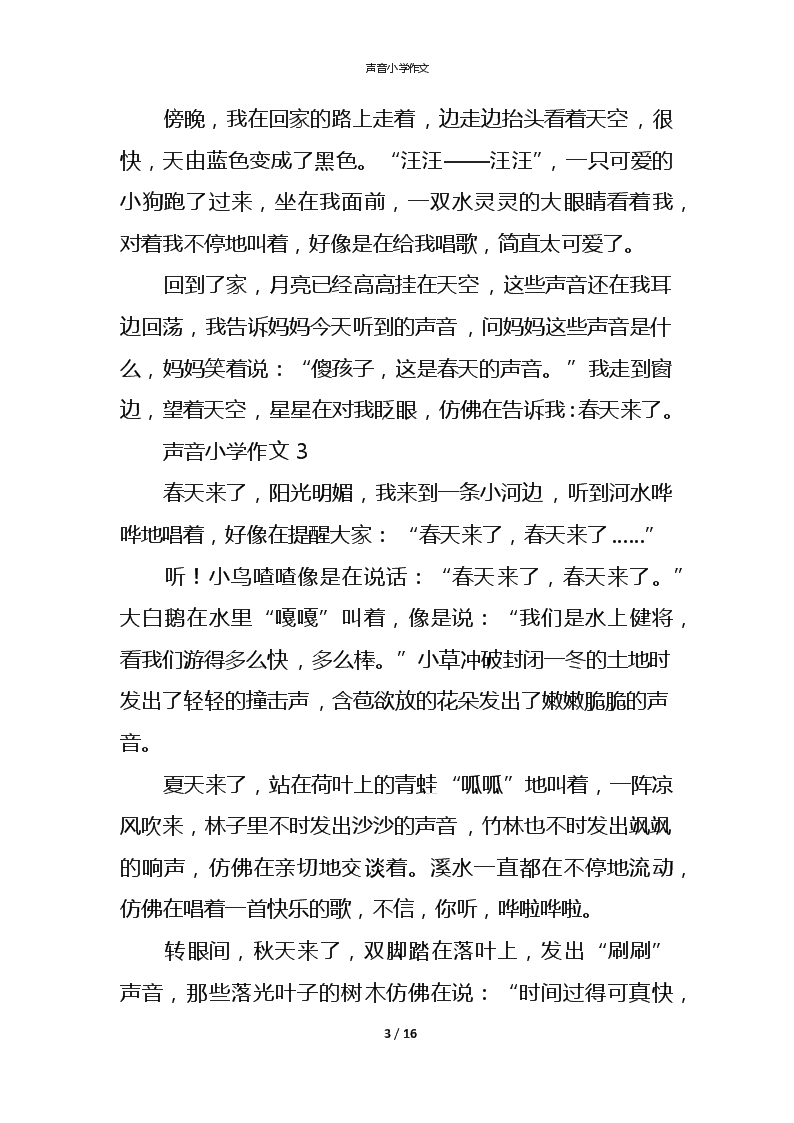 声音小学作文

傍晚，我在回家的路上走着，边走边抬头看着天空，很快，天由蓝色变成了黑色。“汪汪——汪汪”，一只可爱的小狗跑了过来，坐在我面前，一双水灵灵的大眼睛看着我，对着我不停地叫着，好像是在给我唱歌，简直太可爱了。

回到了家，月亮已经高高挂在天空，这些声音还在我耳边回荡，我告诉妈妈今天听到的声音，问妈妈这些声音是什么，妈妈笑着说：“傻孩子，这是春天的声音。”我走到窗边，望着天空，星星在对我眨眼，仿佛在告诉我：春天来了。

声音小学作文 3

春天来了，阳光明媚，我来到一条小河边，听到河水哗哗地唱着，好像在提醒大家：“春天来了，春天来了……”

听！小鸟喳喳像是在说话：“春天来了，春天来了。”大白鹅在水里“嘎嘎”叫着，像是说：“我们是水上健将，看我们游得多么快，多么棒。”小草冲破封闭一冬的土地时发出了轻轻的撞击声，含苞欲放的花朵发出了嫩嫩脆脆的声音。

夏天来了，站在荷叶上的青蛙“呱呱”地叫着，一阵凉风吹来，林子里不时发出沙沙的声音，竹林也不时发出飒飒的响声，仿佛在亲切地交谈着。溪水一直都在不停地流动，仿佛在唱着一首快乐的歌，不信，你听，哗啦哗啦。

转眼间，秋天来了，双脚踏在落叶上，发出“刷刷”声音，那些落光叶子的树木仿佛在说：“时间过得可真快，

3 / 16